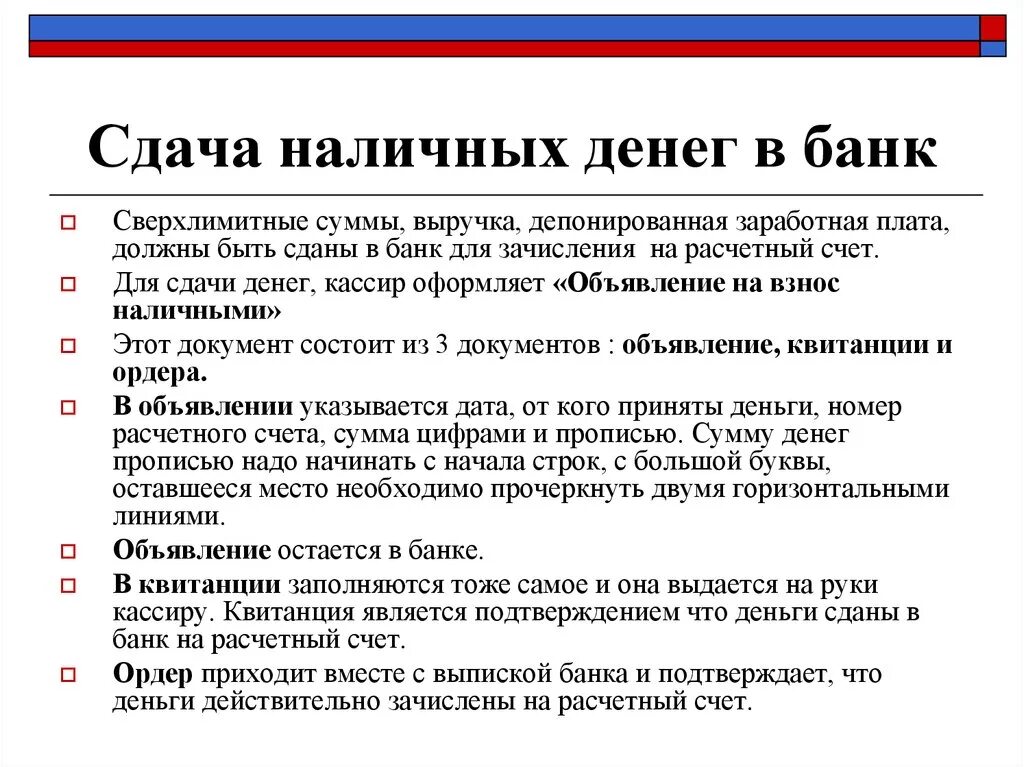 Сдача наличных денег в банк

Сверхлимитные суммы, выручка, депонированная заработная плата, должны быть сданы в банк для зачисления на расчетный счет.

Для сдачи денег, кассир оформляет «Объявление на взнос наличными»

Этот документ состоит из 3 документов : объявление, квитанции и ордера.

В объявлении указывается дата, от кого приняты деньги, номер расчетного счета, сумма цифрами и прописью. Сумму денег прописью надо начинать с начала строк, с большой буквы, оставшееся место необходимо прочеркнуть двумя горизонтальными линиями.

Объявление остается в банке.

В квитанции заполняются тоже самое и она выдается на руки кассиру. Квитанция является подтверждением что деньги сданы в банк на расчетный счет.

Ордер приходит вместе с выпиской банка и подтверждает, что деньги действительно зачислены на расчетный счет.